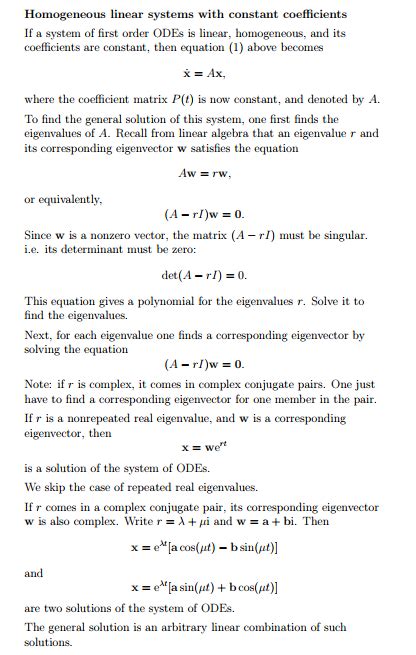 **Homogeneous linear systems with constant coefficients**

If a system of first order ODEs is linear, homogeneous, and its coefficients are constant, then equation (1) above becomes

$\dot{\mathbf{x}} = A\mathbf{x},$

where the coefficient matrix $P(t)$ is now constant, and denoted by $A$.

To find the general solution of this system, one first finds the eigenvalues of $A$. Recall from linear algebra that an eigenvalue $r$ and its corresponding eigenvector $\mathbf{w}$ satisfies the equation

$A\mathbf{w} = r\mathbf{w},$

or equivalently,

$(A - rI)\mathbf{w} = \mathbf{0}.$

Since $\mathbf{w}$ is a nonzero vector, the matrix $(A - rI)$ must be singular. i.e. its determinant must be zero:

$\det(A - rI) = 0.$

This equation gives a polynomial for the eigenvalues $r$. Solve it to find the eigenvalues.

Next, for each eigenvalue one finds a corresponding eigenvector by solving the equation

$(A - rI)\mathbf{w} = \mathbf{0}.$

Note: if $r$ is complex, it comes in complex conjugate pairs. One just have to find a corresponding eigenvector for one member in the pair.

If $r$ is a nonrepeated real eigenvalue, and $\mathbf{w}$ is a corresponding eigenvector, then

$\mathbf{x} = \mathbf{w}e^{rt}$

is a solution of the system of ODEs.

We skip the case of repeated real eigenvalues.

If $r$ comes in a complex conjugate pair, its corresponding eigenvector $\mathbf{w}$ is also complex. Write $r = \lambda + \mu i$ and $\mathbf{w} = \mathbf{a} + \mathbf{b}i$. Then

$\mathbf{x} = e^{\lambda t}[\mathbf{a}\cos(\mu t) - \mathbf{b}\sin(\mu t)]$

and

$\mathbf{x} = e^{\lambda t}[\mathbf{a}\sin(\mu t) + \mathbf{b}\cos(\mu t)]$

are two solutions of the system of ODEs.

The general solution is an arbitrary linear combination of such solutions.